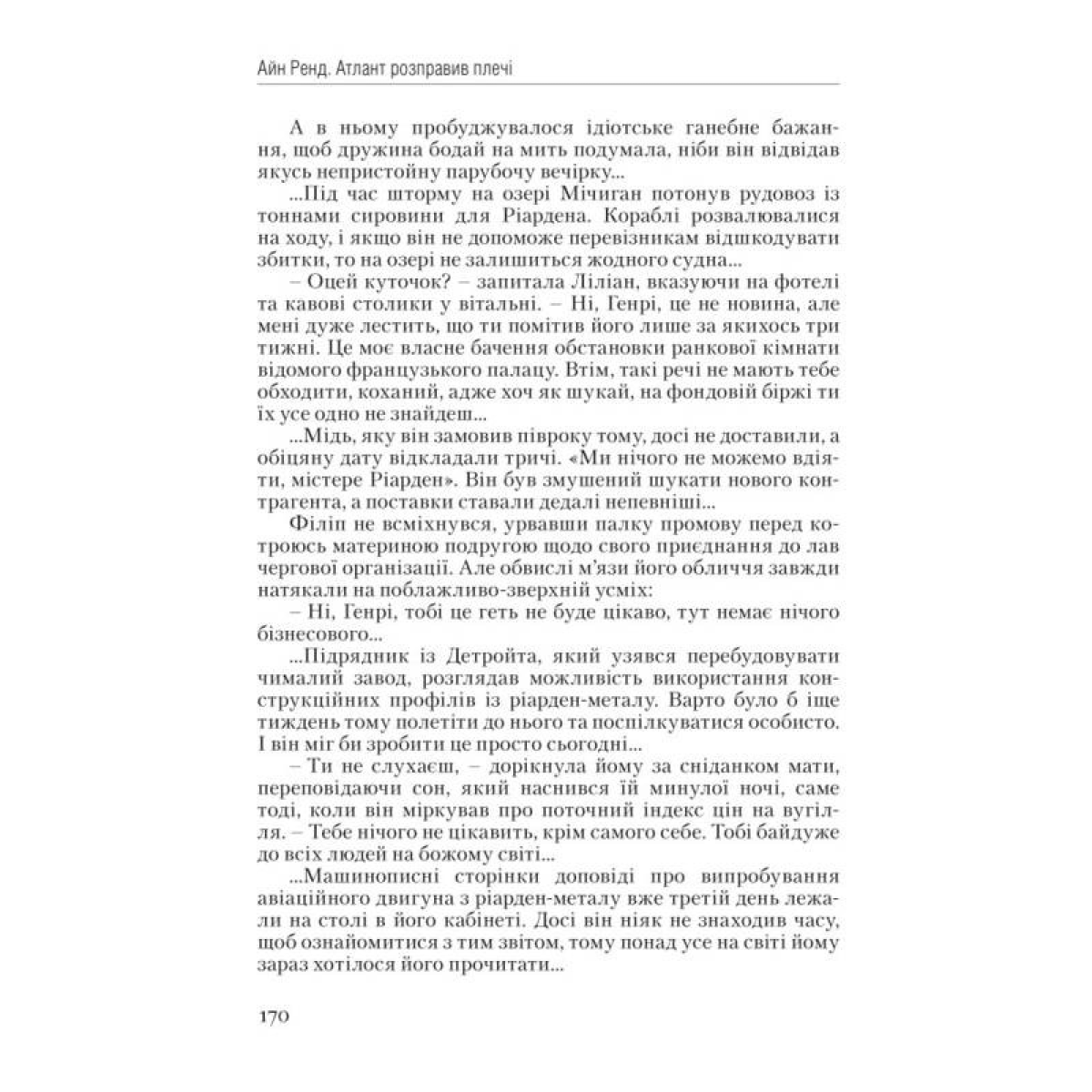 Айн Ренд. Атлант розправив плечі

А в ньому пробуджувалося ідіотське ганебне бажання, щоб дружина бодай на мить подумала, ніби він відвідав якусь непристойну парубочу вечірку...

...Під час шторму на озері Мічиган потонув рудовоз із тоннами сировини для Ріардена. Кораблі розвалювалися на ходу, і якщо він не допоможе перевізникам відшкодувати збитки, то на озері не залишиться жодного судна...

– Оцей куточок? – запитала Ліліан, вказуючи на фотелі та кавові столики у вітальні. – Ні, Генрі, це не новина, але мені дуже лестить, що ти помітив його лише за якихось три тижні. Це моє власне бачення обстановки ранкової кімнати відомого французького палацу. Втім, такі речі не мають тебе обходити, коханий, адже хоч як шукай, на фондовій біржі ти їх усе одно не знайдеш...

...Мідь, яку він замовив півроку тому, досі не доставили, а обіцяну дату відкладали тричі. «Ми нічого не можемо вдіяти, містере Ріарден». Він був змушений шукати нового контрагента, а поставки ставали дедалі непевніші...

Філіп не всміхнувся, урвавши палку промову перед котроюсь материною подругою щодо свого приєднання до лав чергової організації. Але обвислі м'язи його обличчя завжди натякали на поблажливо-зверхній усміх:

– Ні, Генрі, тобі це геть не буде цікаво, тут немає нічого бізнесового...

...Підрядник із Детройта, який узявся перебудовувати чималий завод, розглядав можливість використання конструкційних профілів із ріарден-металу. Варто було б іще тиждень тому полетіти до нього та поспілкуватися особисто. І він міг би зробити це просто сьогодні...

– Ти не слухаєш, – дорікнула йому за сніданком мати, переповідаючи сон, який наснився їй минулої ночі, саме тоді, коли він міркував про поточний індекс цін на вугілля. – Тебе нічого не цікавить, крім самого себе. Тобі байдуже до всіх людей на божому світі...

...Машинописні сторінки доповіді про випробування авіаційного двигуна з ріарден-металу вже третій день лежали на столі в його кабінеті. Досі він ніяк не знаходив часу, щоб ознайомитися з тим звітом, тому понад усе на світі йому зараз хотілося його прочитати...

170